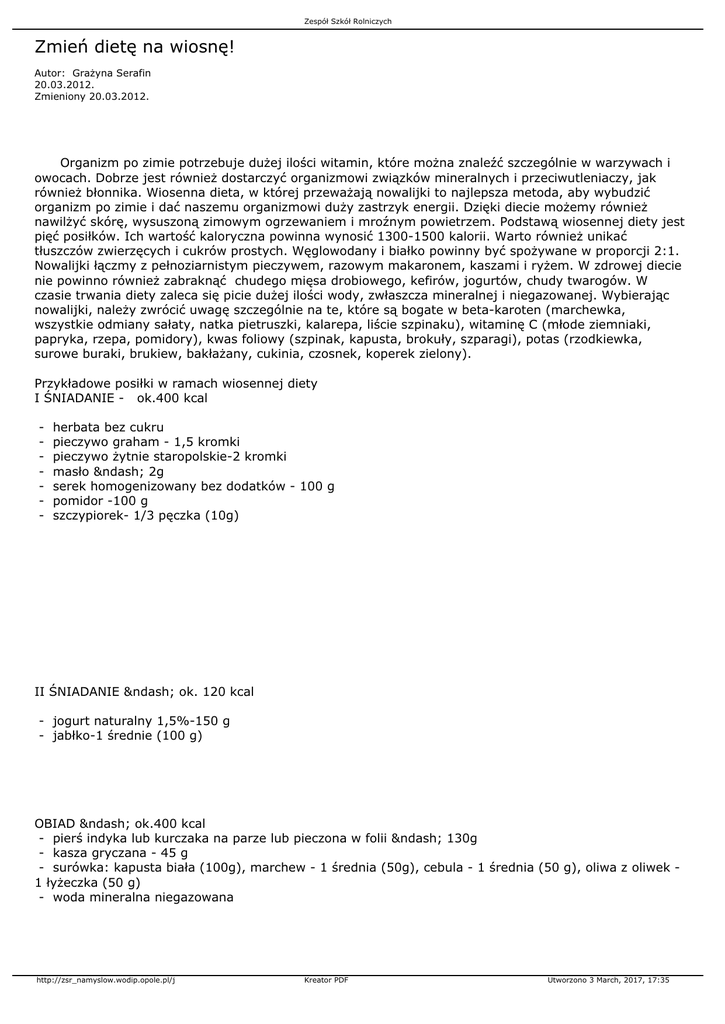 Zespół Szkół Rolniczych

Zmień dietę na wiosnę!

Autor: Grażyna Serafin
20.03.2012.
Zmieniony 20.03.2012.

Organizm po zimie potrzebuje dużej ilości witamin, które można znaleźć szczególnie w warzywach i owocach. Dobrze jest również dostarczyć organizmowi związków mineralnych i przeciwutleniaczy, jak również błonnika. Wiosenna dieta, w której przeważają nowalijki to najlepsza metoda, aby wybudzić organizm po zimie i dać naszemu organizmowi duży zastrzyk energii. Dzięki diecie możemy również nawilżyć skórę, wysuszoną zimowym ogrzewaniem i mroźnym powietrzem. Podstawą wiosennej diety jest pięć posiłków. Ich wartość kaloryczna powinna wynosić 1300-1500 kalorii. Warto również unikać tłuszczów zwierzęcych i cukrów prostych. Węglowodany i białko powinny być spożywane w proporcji 2:1. Nowalijki łączmy z pełnoziarnistym pieczywem, razowym makaronem, kaszami i ryżem. W zdrowej diecie nie powinno również zabraknąć chudego mięsa drobiowego, kefirów, jogurtów, chudy twarogów. W czasie trwania diety zaleca się picie dużej ilości wody, zwłaszcza mineralnej i niegazowanej. Wybierając nowalijki, należy zwrócić uwagę szczególnie na te, które są bogate w beta-karoten (marchewka, wszystkie odmiany sałaty, natka pietruszki, kalarepa, liście szpinaku), witaminę C (młode ziemniaki, papryka, rzepa, pomidory), kwas foliowy (szpinak, kapusta, brokuły, szparagi), potas (rzodkiewka, surowe buraki, brukiew, bakłażany, cukinia, czosnek, koperek zielony).

Przykładowe posiłki w ramach wiosennej diety
I ŚNIADANIE - ok.400 kcal

- herbata bez cukru
- pieczywo graham - 1,5 kromki
- pieczywo żytnie staropolskie-2 kromki
- masło &ndash; 2g
- serek homogenizowany bez dodatków - 100 g
- pomidor -100 g
- szczypiorek- 1/3 pęczka (10g)

II ŚNIADANIE &ndash; ok. 120 kcal

- jogurt naturalny 1,5%-150 g
- jabłko-1 średnie (100 g)

OBIAD &ndash; ok.400 kcal
- pierś indyka lub kurczaka na parze lub pieczona w folii &ndash; 130g
- kasza gryczana - 45 g
- surówka: kapusta biała (100g), marchew - 1 średnia (50g), cebula - 1 średnia (50 g), oliwa z oliwek - 1 łyżeczka (50 g)
- woda mineralna niegazowana

http://zsr_namyslow.wodip.opole.pl/j Kreator PDF Utworzono 3 March, 2017, 17:35